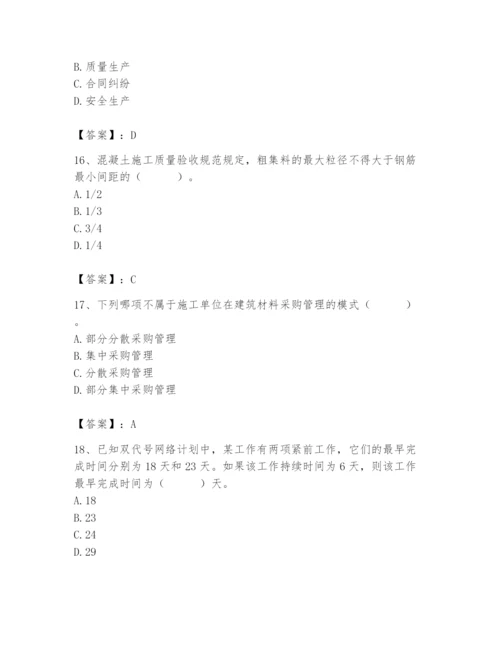 B. 质量生产
C. 合同纠纷
D. 安全生产

【答案】：D

16、混凝土施工质量验收规范规定，粗集料的最大粒径不得大于钢筋最小间距的（　　）。
A. 1/2
B. 1/3
C. 3/4
D. 1/4

【答案】：C

17、下列哪项不属于施工单位在建筑材料采购管理的模式（　　）。
A. 部分分散采购管理
B. 集中采购管理
C. 分散采购管理
D. 部分集中采购管理

【答案】：A

18、已知双代号网络计划中，某工作有两项紧前工作，它们的最早完成时间分别为 18 天和 23 天。如果该工作持续时间为 6 天，则该工作最早完成时间为（　　）天。
A. 18
B. 23
C. 24
D. 29